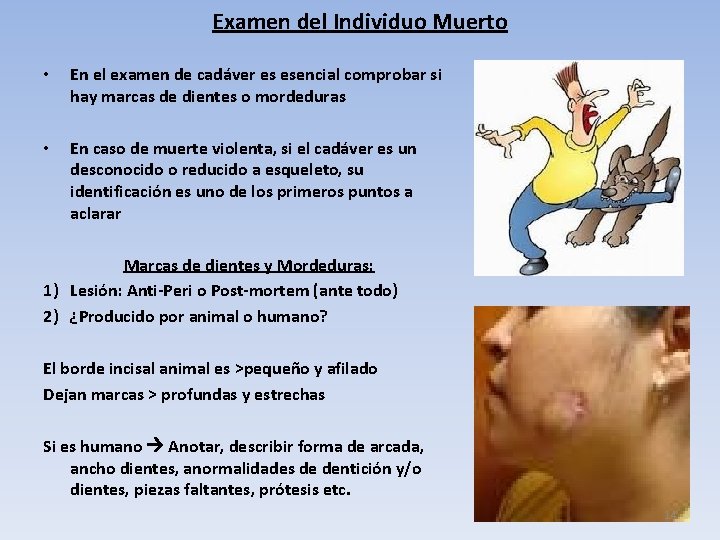 Examen del Individuo Muerto

• En el examen de cadáver es esencial comprobar si hay marcas de dientes o mordeduras

• En caso de muerte violenta, si el cadáver es un desconocido o reducido a esqueleto, su identificación es uno de los primeros puntos a aclarar

Marcas de dientes y Mordeduras:

1) Lesión: Anti-Peri o Post-mortem (ante todo)
2) ¿Producido por animal o humano?

El borde incisal animal es >pequeño y afilado
Dejan marcas > profundas y estrechas

Si es humano → Anotar, describir forma de arcada, ancho dientes, anormalidades de dentición y/o dientes, piezas faltantes, prótesis etc.